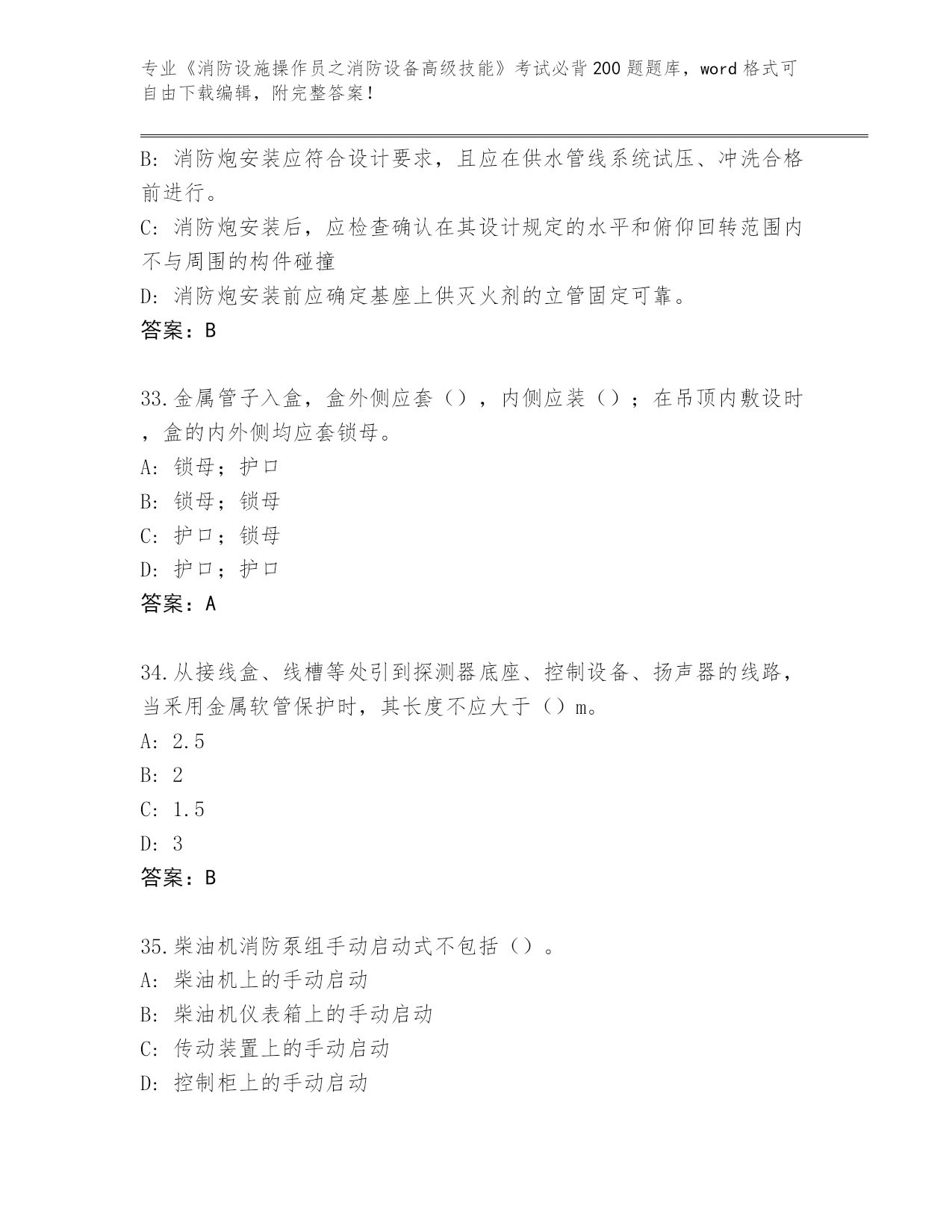 专业《消防设施操作员之消防设备高级技能》考试必背200题题库，word格式可自由下载编辑，附完整答案！

B: 消防炮安装应符合设计要求，且应在供水管线系统试压、冲洗合格前进行。

C: 消防炮安装后，应检查确认在其设计规定的水平和俯仰回转范围内不与周围的构件碰撞

D: 消防炮安装前应确定基座上供灭火剂的立管固定可靠。

答案：B

33.金属管子入盒，盒外侧应套（），内侧应装（）；在吊顶内敷设时，盒的内外侧均应套锁母。

A: 锁母；护口

B: 锁母；锁母

C: 护口；锁母

D: 护口；护口

答案：A

34.从接线盒、线槽等处引到探测器底座、控制设备、扬声器的线路，当采用金属软管保护时，其长度不应大于（）m。

A: 2.5

B: 2

C: 1.5

D: 3

答案：B

35.柴油机消防泵组手动启动式不包括（）。

A: 柴油机上的手动启动

B: 柴油机仪表箱上的手动启动

C: 传动装置上的手动启动

D: 控制柜上的手动启动